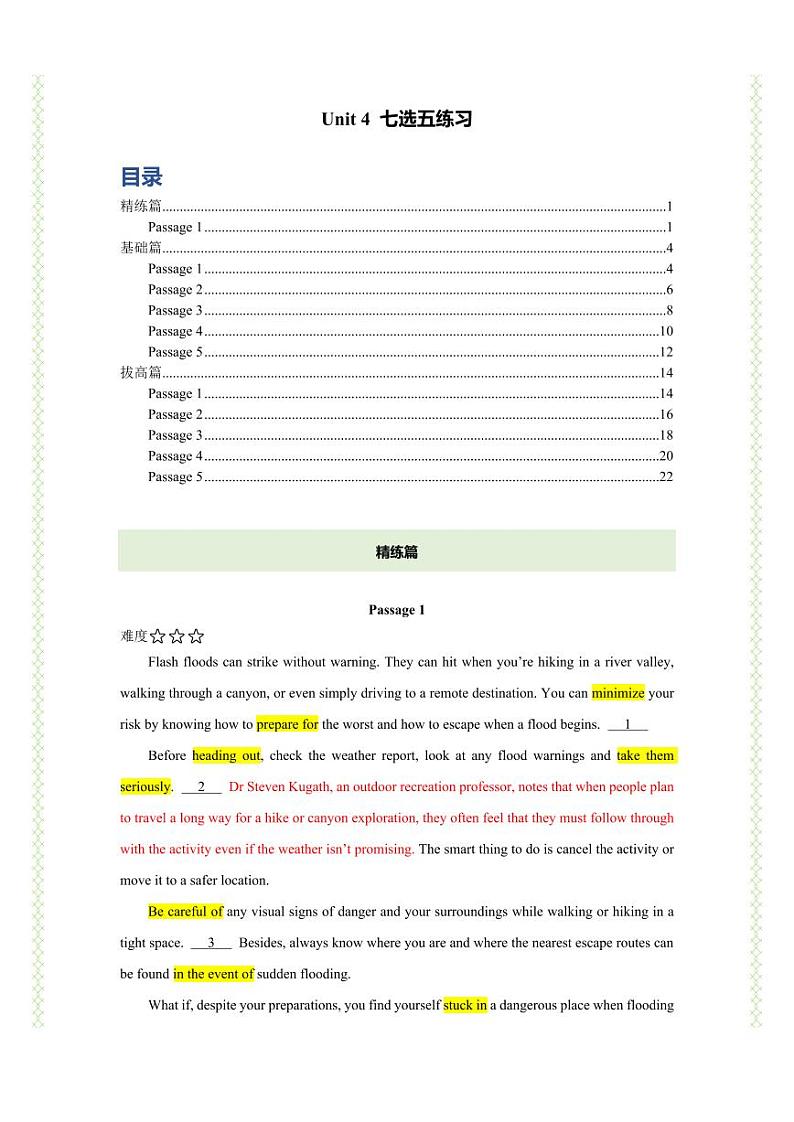 Unit 4 七选五练习

目录

精练篇......1
Passage 1......1
基础篇......4
Passage 1......4
Passage 2......6
Passage 3......8
Passage 4......10
Passage 5......12
拔高篇......14
Passage 1......14
Passage 2......16
Passage 3......18
Passage 4......20
Passage 5......22

精练篇

Passage 1

难度☆☆☆

Flash floods can strike without warning. They can hit when you're hiking in a river valley, walking through a canyon, or even simply driving to a remote destination. You can minimize your risk by knowing how to prepare for the worst and how to escape when a flood begins. __1__

Before heading out, check the weather report, look at any flood warnings and take them seriously. __2__ Dr Steven Kugath, an outdoor recreation professor, notes that when people plan to travel a long way for a hike or canyon exploration, they often feel that they must follow through with the activity even if the weather isn't promising. The smart thing to do is cancel the activity or move it to a safer location.

Be careful of any visual signs of danger and your surroundings while walking or hiking in a tight space. __3__ Besides, always know where you are and where the nearest escape routes can be found in the event of sudden flooding.

What if, despite your preparations, you find yourself stuck in a dangerous place when flooding